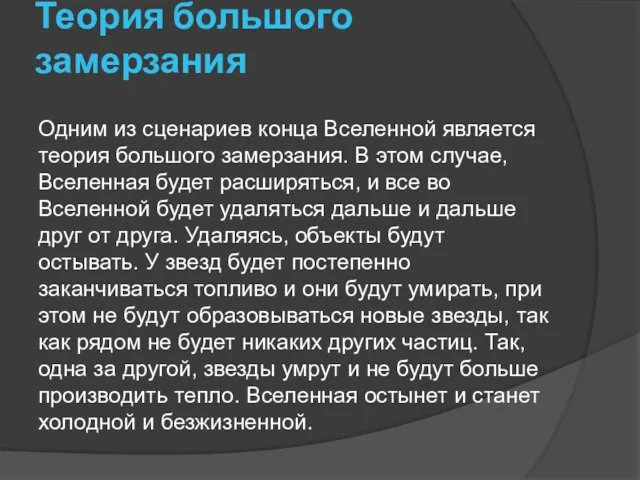 Теория большого замерзания

Одним из сценариев конца Вселенной является теория большого замерзания. В этом случае, Вселенная будет расширяться, и все во Вселенной будет удаляться дальше и дальше друг от друга. Удаляясь, объекты будут остывать. У звезд будет постепенно заканчиваться топливо и они будут умирать, при этом не будут образовываться новые звезды, так как рядом не будет никаких других частиц. Так, одна за другой, звезды умрут и не будут больше производить тепло. Вселенная остынет и станет холодной и безжизненной.